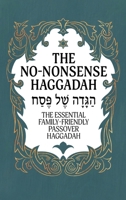 THE NO-NONSENSE HAGGADAH

הַגָּדָה שֶׁל פֶּסַח

THE ESSENTIAL FAMILY-FRIENDLY PASSOVER HAGGADAH